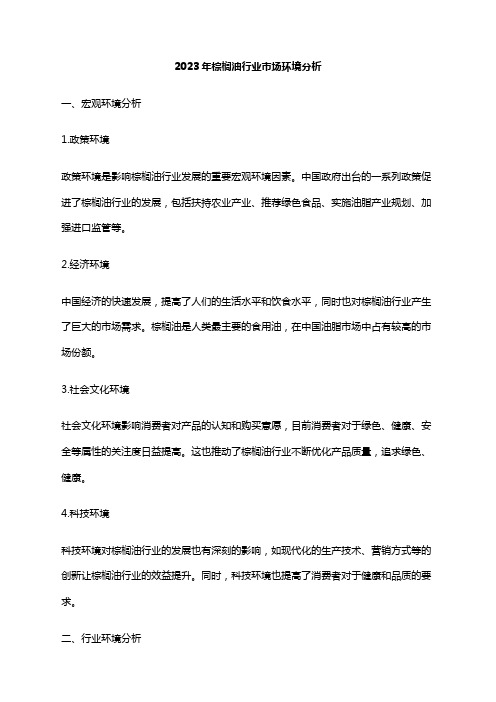 2023年棕榈油行业市场环境分析

一、宏观环境分析

1.政策环境

政策环境是影响棕榈油行业发展的重要宏观环境因素。中国政府出台的一系列政策促进了棕榈油行业的发展，包括扶持农业产业、推荐绿色食品、实施油脂产业规划、加强进口监管等。

2.经济环境

中国经济的快速发展，提高了人们的生活水平和饮食水平，同时也对棕榈油行业产生了巨大的市场需求。棕榈油是人类最主要的食用油，在中国油脂市场中占有较高的市场份额。

3.社会文化环境

社会文化环境影响消费者对产品的认知和购买意愿，目前消费者对于绿色、健康、安全等属性的关注度日益提高。这也推动了棕榈油行业不断优化产品质量，追求绿色、健康。

4.科技环境

科技环境对棕榈油行业的发展也有深刻的影响，如现代化的生产技术、营销方式等的创新让棕榈油行业的效益提升。同时，科技环境也提高了消费者对于健康和品质的要求。

二、行业环境分析